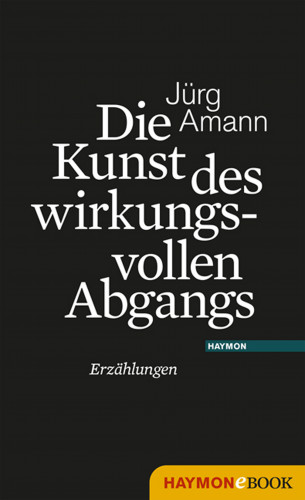 Jürg Amann

Die Kunst des wirkungsvollen Abgangs

HAYMON

Erzählungen

HAYMONeBOOK